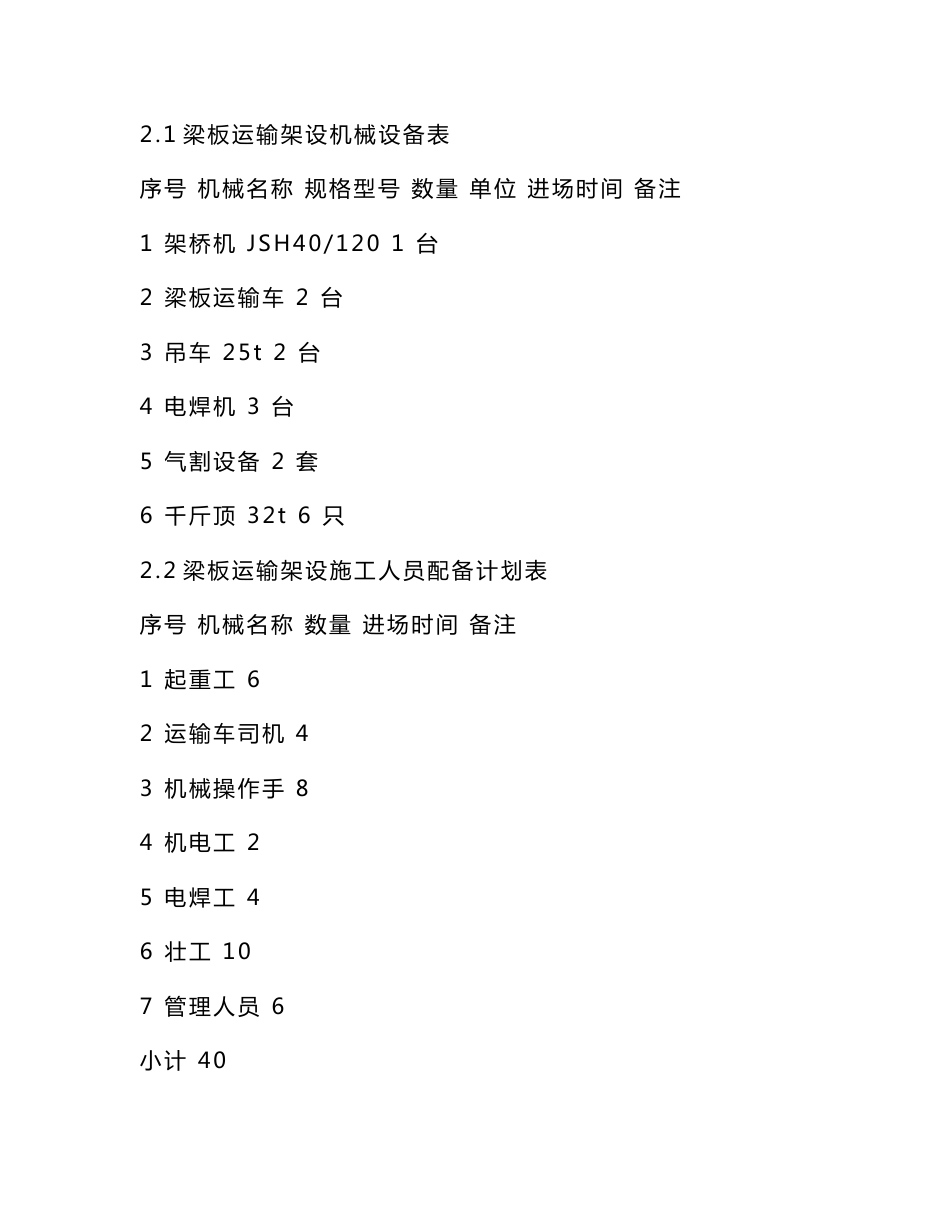 2.1 梁板运输架设机械设备表

序号 机械名称 规格型号 数量 单位 进场时间 备注

1 架桥机 JSH40/120 1 台

2 梁板运输车 2 台

3 吊车 25t 2 台

4 电焊机 3 台

5 气割设备 2 套

6 千斤顶 32t 6 只

2.2 梁板运输架设施工人员配备计划表

序号 机械名称 数量 进场时间 备注

1 起重工 6

2 运输车司机 4

3 机械操作手 8

4 机电工 2

5 电焊工 4

6 壮工 10

7 管理人员 6

小计 40